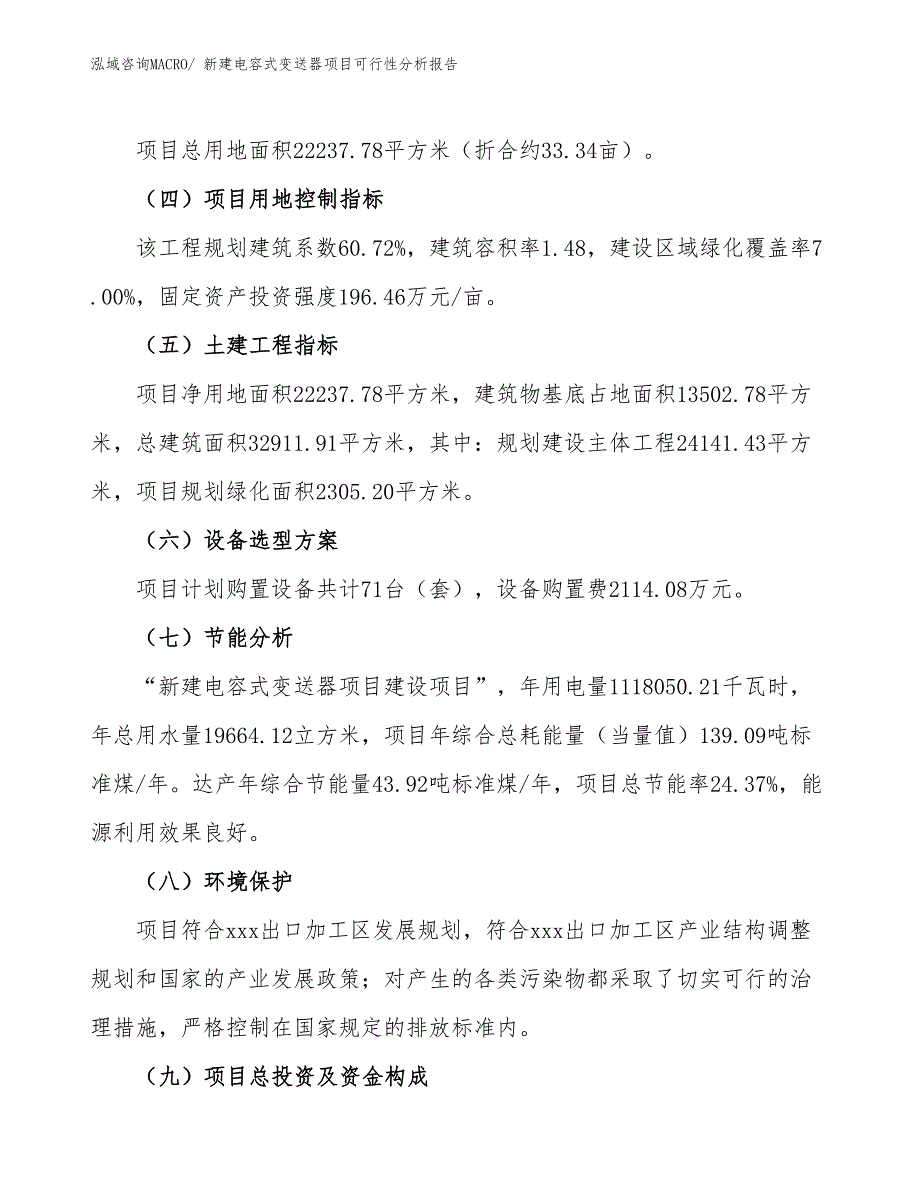 泓域咨询MACRO/ 新建电容式变送器项目可行性分析报告

项目总用地面积22237.78平方米（折合约33.34亩）。

（四）项目用地控制指标

该工程规划建筑系数60.72%，建筑容积率1.48，建设区域绿化覆盖率7.00%，固定资产投资强度196.46万元/亩。

（五）土建工程指标

项目净用地面积22237.78平方米，建筑物基底占地面积13502.78平方米，总建筑面积32911.91平方米，其中：规划建设主体工程24141.43平方米，项目规划绿化面积2305.20平方米。

（六）设备选型方案

项目计划购置设备共计71台（套），设备购置费2114.08万元。

（七）节能分析

“新建电容式变送器项目建设项目”，年用电量1118050.21千瓦时，年总用水量19664.12立方米，项目年综合总耗能量（当量值）139.09吨标准煤/年。达产年综合节能量43.92吨标准煤/年，项目总节能率24.37%，能源利用效果良好。

（八）环境保护

项目符合xxx出口加工区发展规划，符合xxx出口加工区产业结构调整规划和国家的产业发展政策；对产生的各类污染物都采取了切实可行的治理措施，严格控制在国家规定的排放标准内。

（九）项目总投资及资金构成